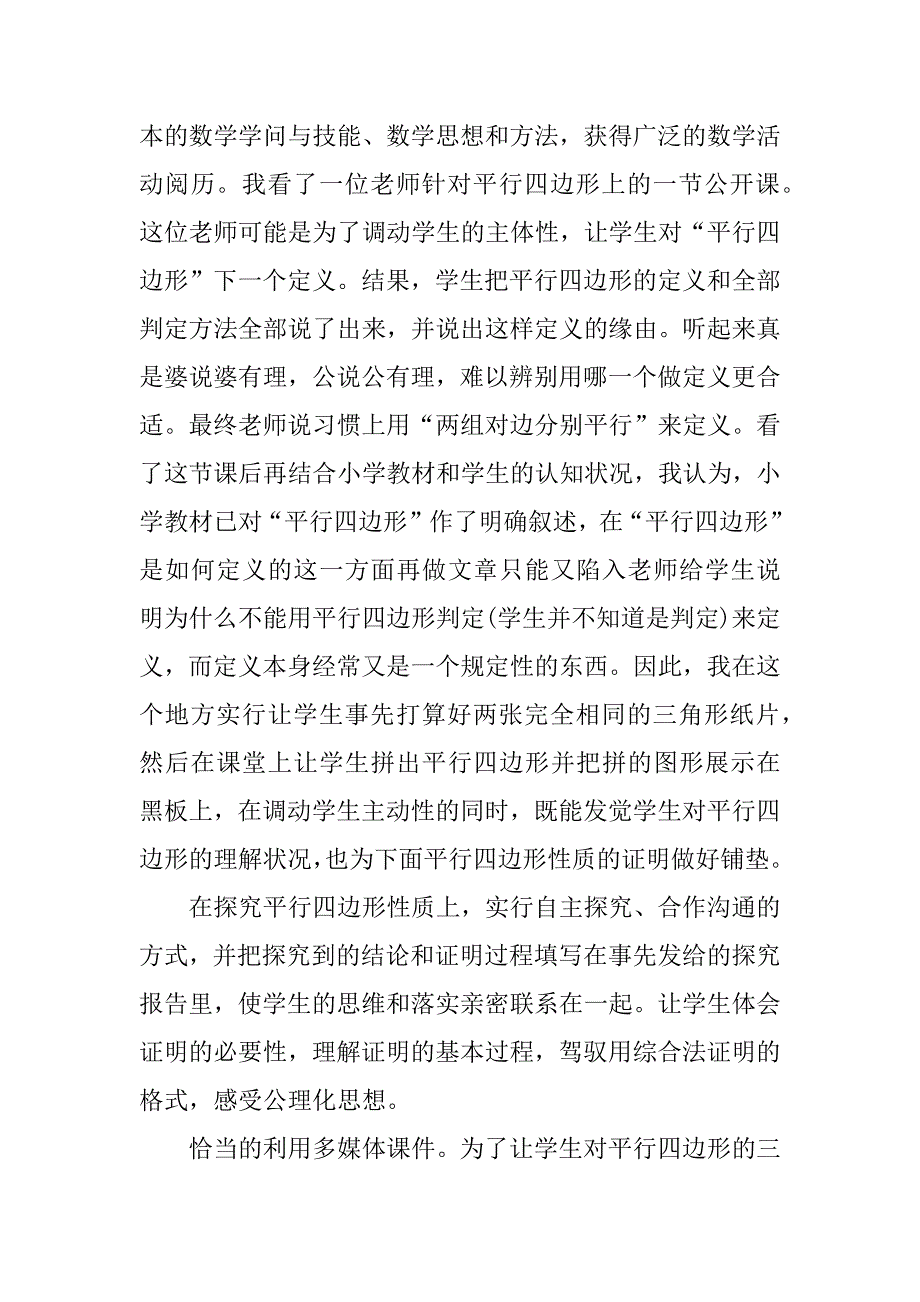 本的数学学问与技能、数学思想和方法，获得广泛的数学活动阅历。我看了一位老师针对平行四边形上的一节公开课。这位老师可能是为了调动学生的主体性，让学生对“平行四边形”下一个定义。结果，学生把平行四边形的定义和全部判定方法全部说了出来，并说出这样定义的缘由。听起来真是婆说婆有理，公说公有理，难以辨别用哪一个做定义更合适。最终老师说习惯上用“两组对边分别平行”来定义。看了这节课后再结合小学教材和学生的认知状况，我认为，小学教材已对“平行四边形”作了明确叙述，在“平行四边形”是如何定义的这一方面再做文章只能又陷入老师给学生说明为什么不能用平行四边形判定(学生并不知道是判定)来定义，而定义本身经常又是一个规定性的东西。因此，我在这个地方实行让学生事先打算好两张完全相同的三角形纸片，然后在课堂上让学生拼出平行四边形并把拼的图形展示在黑板上，在调动学生主动性的同时，既能发觉学生对平行四边形的理解状况,也为下面平行四边形性质的证明做好铺垫。

在探究平行四边形性质上，实行自主探究、合作沟通的方式，并把探究到的结论和证明过程填写在事先发给的探究报告里，使学生的思维和落实亲密联系在一起。让学生体会证明的必要性，理解证明的基本过程，驾驭用综合法证明的格式，感受公理化思想。

恰当的利用多媒体课件。为了让学生对平行四边形的三